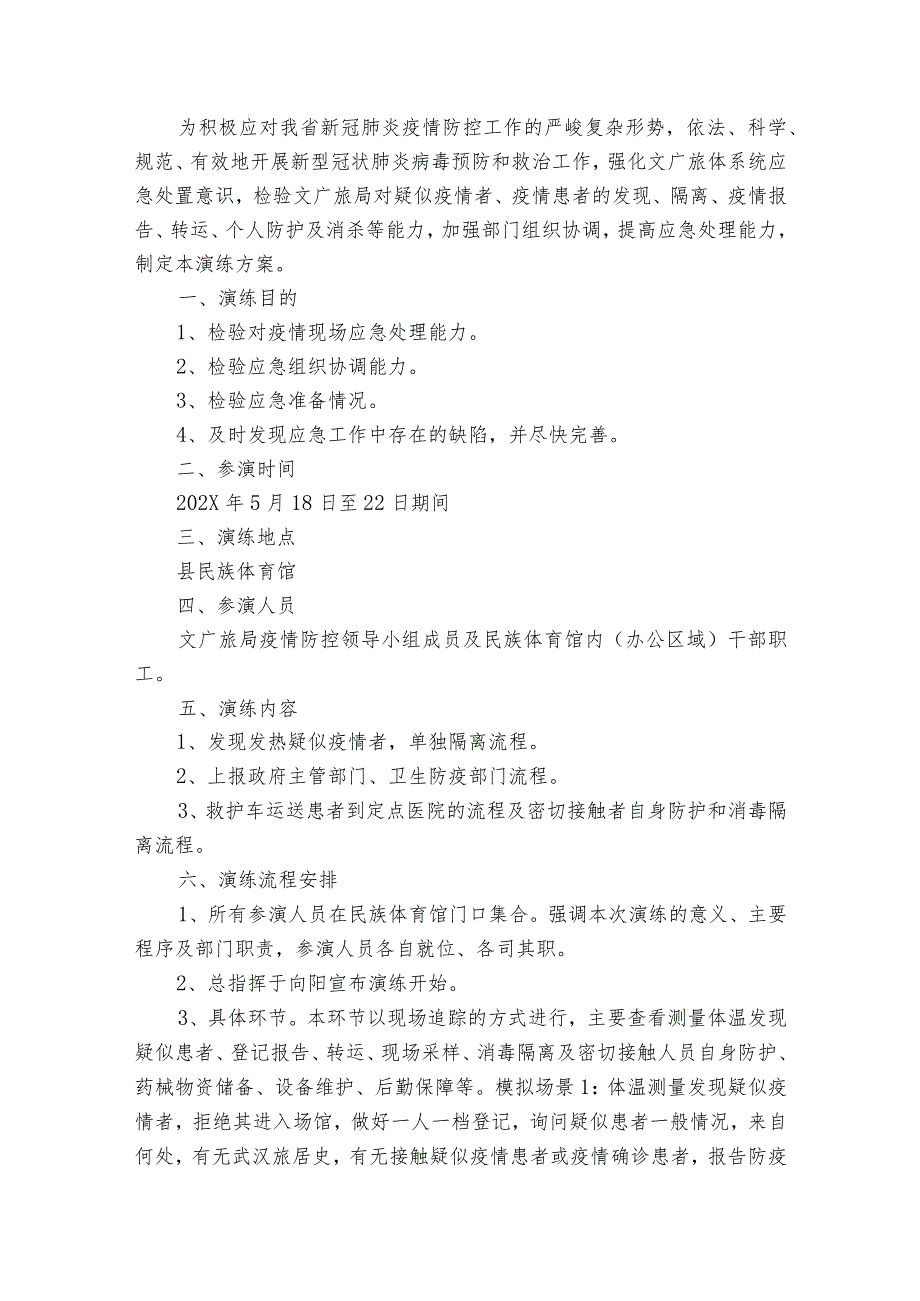 为积极应对我省新冠肺炎疫情防控工作的严峻复杂形势，依法、科学、规范、有效地开展新型冠状肺炎病毒预防和救治工作，强化文广旅体系统应急处置意识，检验文广旅局对疑似疫情者、疫情患者的发现、隔离、疫情报告、转运、个人防护及消杀等能力，加强部门组织协调，提高应急处理能力，制定本演练方案。

一、演练目的

1、检验对疫情现场应急处理能力。

2、检验应急组织协调能力。

3、检验应急准备情况。

4、及时发现应急工作中存在的缺陷，并尽快完善。

二、参演时间

202X年5月18日至22日期间

三、演练地点

县民族体育馆

四、参演人员

文广旅局疫情防控领导小组成员及民族体育馆内（办公区域）干部职工。

五、演练内容

1、发现发热疑似疫情者，单独隔离流程。

2、上报政府主管部门、卫生防疫部门流程。

3、救护车运送患者到定点医院的流程及密切接触者自身防护和消毒隔离流程。

六、演练流程安排

1、所有参演人员在民族体育馆门口集合。强调本次演练的意义、主要程序及部门职责，参演人员各自就位、各司其职。

2、总指挥于向阳宣布演练开始。

3、具体环节。本环节以现场追踪的方式进行，主要查看测量体温发现疑似患者、登记报告、转运、现场采样、消毒隔离及密切接触人员自身防护、药械物资储备、设备维护、后勤保障等。模拟场景1：体温测量发现疑似疫情者，拒绝其进入场馆，做好一人一档登记，询问疑似患者一般情况，来自何处，有无武汉旅居史，有无接触疑似疫情患者或疫情确诊患者，报告防疫